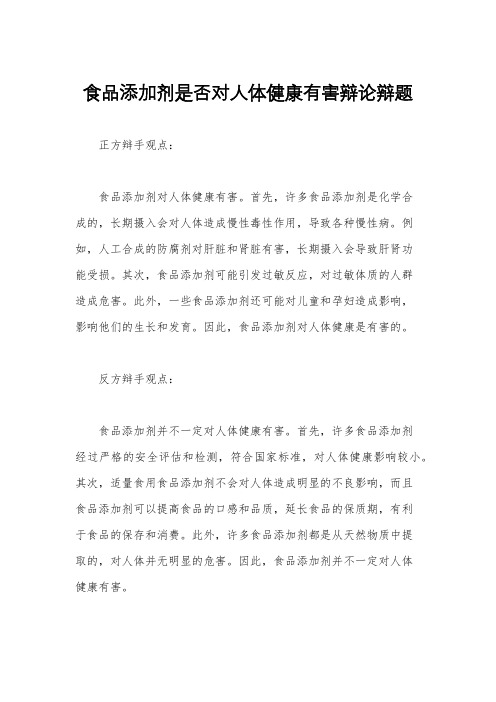 食品添加剂是否对人体健康有害辩论辩题

正方辩手观点：

食品添加剂对人体健康有害。首先，许多食品添加剂是化学合成的，长期摄入会对人体造成慢性毒性作用，导致各种慢性病。例如，人工合成的防腐剂对肝脏和肾脏有害，长期摄入会导致肝肾功能受损。其次，食品添加剂可能引发过敏反应，对过敏体质的人群造成危害。此外，一些食品添加剂还可能对儿童和孕妇造成影响，影响他们的生长和发育。因此，食品添加剂对人体健康是有害的。

反方辩手观点：

食品添加剂并不一定对人体健康有害。首先，许多食品添加剂经过严格的安全评估和检测，符合国家标准，对人体健康影响较小。其次，适量食用食品添加剂不会对人体造成明显的不良影响，而且食品添加剂可以提高食品的口感和品质，延长食品的保质期，有利于食品的保存和消费。此外，许多食品添加剂都是从天然物质中提取的，对人体并无明显的危害。因此，食品添加剂并不一定对人体健康有害。